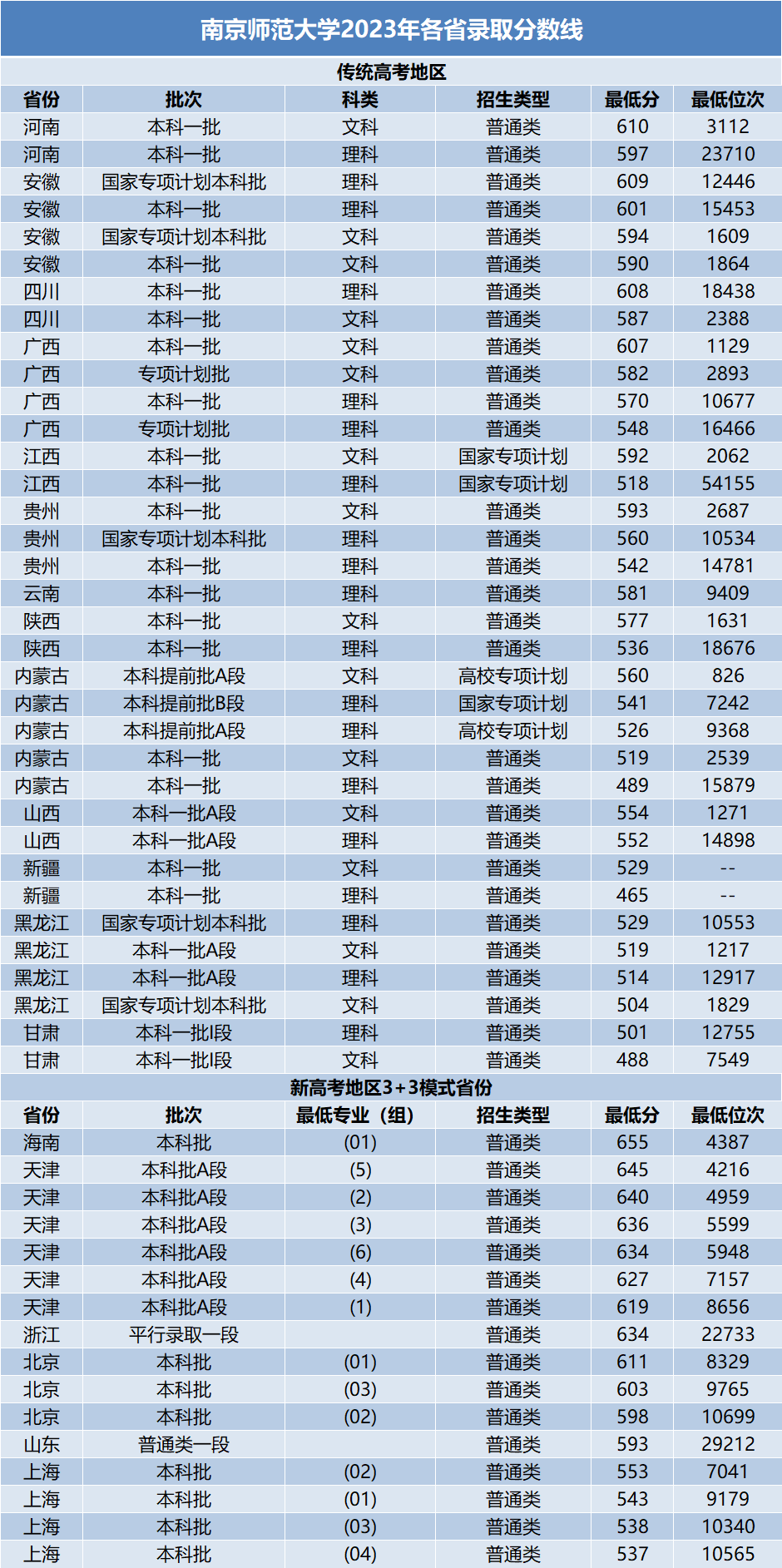 南京师范大学2023年各省录取分数线

传统高考地区

| 省份 | 批次 | 科类 | 招生类型 | 最低分 | 最低位次 |
|---|---|---|---|---|---|
| 河南 | 本科一批 | 文科 | 普通类 | 610 | 3112 |
| 河南 | 本科一批 | 理科 | 普通类 | 597 | 23710 |
| 安徽 | 国家专项计划本科批 | 理科 | 普通类 | 609 | 12446 |
| 安徽 | 本科一批 | 理科 | 普通类 | 601 | 15453 |
| 安徽 | 国家专项计划本科批 | 文科 | 普通类 | 594 | 1609 |
| 安徽 | 本科一批 | 文科 | 普通类 | 590 | 1864 |
| 四川 | 本科一批 | 理科 | 普通类 | 608 | 18438 |
| 四川 | 本科一批 | 文科 | 普通类 | 587 | 2388 |
| 广西 | 本科一批 | 文科 | 普通类 | 607 | 1129 |
| 广西 | 专项计划批 | 文科 | 普通类 | 582 | 2893 |
| 广西 | 本科一批 | 理科 | 普通类 | 570 | 10677 |
| 广西 | 专项计划批 | 理科 | 普通类 | 548 | 16466 |
| 江西 | 本科一批 | 文科 | 国家专项计划 | 592 | 2062 |
| 江西 | 本科一批 | 理科 | 国家专项计划 | 518 | 54155 |
| 贵州 | 本科一批 | 文科 | 普通类 | 593 | 2687 |
| 贵州 | 国家专项计划本科批 | 理科 | 普通类 | 560 | 10534 |
| 贵州 | 本科一批 | 理科 | 普通类 | 542 | 14781 |
| 云南 | 本科一批 | 理科 | 普通类 | 581 | 9409 |
| 陕西 | 本科一批 | 文科 | 普通类 | 577 | 1631 |
| 陕西 | 本科一批 | 理科 | 普通类 | 536 | 18676 |
| 内蒙古 | 本科提前批A段 | 文科 | 高校专项计划 | 560 | 826 |
| 内蒙古 | 本科提前批B段 | 理科 | 国家专项计划 | 541 | 7242 |
| 内蒙古 | 本科提前批A段 | 理科 | 高校专项计划 | 526 | 9368 |
| 内蒙古 | 本科一批 | 文科 | 普通类 | 519 | 2539 |
| 内蒙古 | 本科一批 | 理科 | 普通类 | 489 | 15879 |
| 山西 | 本科一批A段 | 文科 | 普通类 | 554 | 1271 |
| 山西 | 本科一批A段 | 理科 | 普通类 | 552 | 14898 |
| 新疆 | 本科一批 | 文科 | 普通类 | 529 | -- |
| 新疆 | 本科一批 | 理科 | 普通类 | 465 | -- |
| 黑龙江 | 国家专项计划本科批 | 理科 | 普通类 | 529 | 10553 |
| 黑龙江 | 本科一批A段 | 文科 | 普通类 | 519 | 1217 |
| 黑龙江 | 本科一批A段 | 理科 | 普通类 | 514 | 12917 |
| 黑龙江 | 国家专项计划本科批 | 文科 | 普通类 | 504 | 1829 |
| 甘肃 | 本科一批I段 | 理科 | 普通类 | 501 | 12755 |
| 甘肃 | 本科一批I段 | 文科 | 普通类 | 488 | 7549 |

新高考地区3+3模式省份

| 省份 | 批次 | 最低专业（组） | 招生类型 | 最低分 | 最低位次 |
|---|---|---|---|---|---|
| 海南 | 本科批 | (01) | 普通类 | 655 | 4387 |
| 天津 | 本科批A段 | (5) | 普通类 | 645 | 4216 |
| 天津 | 本科批A段 | (2) | 普通类 | 640 | 4959 |
| 天津 | 本科批A段 | (3) | 普通类 | 636 | 5599 |
| 天津 | 本科批A段 | (6) | 普通类 | 634 | 5948 |
| 天津 | 本科批A段 | (4) | 普通类 | 627 | 7157 |
| 天津 | 本科批A段 | (1) | 普通类 | 619 | 8656 |
| 浙江 | 平行录取一段 |  | 普通类 | 634 | 22733 |
| 北京 | 本科批 | (01) | 普通类 | 611 | 8329 |
| 北京 | 本科批 | (03) | 普通类 | 603 | 9765 |
| 北京 | 本科批 | (02) | 普通类 | 598 | 10699 |
| 山东 | 普通类一段 |  | 普通类 | 593 | 29212 |
| 上海 | 本科批 | (02) | 普通类 | 553 | 7041 |
| 上海 | 本科批 | (01) | 普通类 | 543 | 9179 |
| 上海 | 本科批 | (03) | 普通类 | 538 | 10340 |
| 上海 | 本科批 | (04) | 普通类 | 537 | 10565 |